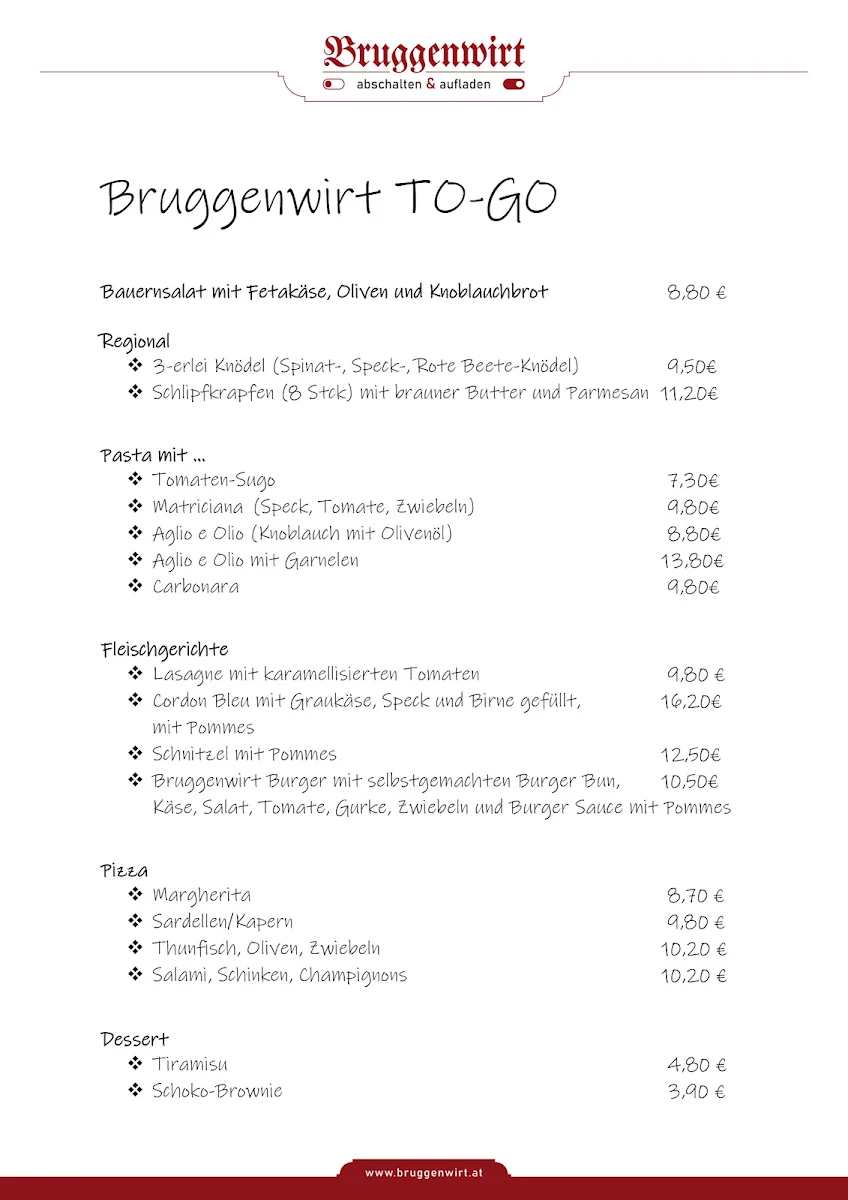 Bruggenwirt
abschalten & aufladen

Bruggenwirt TO-GO

Bauernsalat mit Fetakäse, Oliven und Knoblauchbrot 8,80 €

Regional
❖ 3-erlei Knödel (Spinat-, Speck-, Rote Beete-Knödel) 9,50€
❖ Schlipfkrapfen (8 Stck) mit brauner Butter und Parmesan 11,20€

Pasta mit ...
❖ Tomaten-Sugo 7,30€
❖ Matriciana (Speck, Tomate, Zwiebeln) 9,80€
❖ Aglio e Olio (Knoblauch mit Olivenöl) 8,80€
❖ Aglio e Olio mit Garnelen 13,80€
❖ Carbonara 9,80€

Fleischgerichte
❖ Lasagne mit karamellisierten Tomaten 9,80 €
❖ Cordon Bleu mit Graukäse, Speck und Birne gefüllt, mit Pommes 16,20€
❖ Schnitzel mit Pommes 12,50€
❖ Bruggenwirt Burger mit selbstgemachten Burger Bun, Käse, Salat, Tomate, Gurke, Zwiebeln und Burger Sauce mit Pommes 10,50€

Pizza
❖ Margherita 8,70 €
❖ Sardellen/Kapern 9,80 €
❖ Thunfisch, Oliven, Zwiebeln 10,20 €
❖ Salami, Schinken, Champignons 10,20 €

Dessert
❖ Tiramisu 4,80 €
❖ Schoko-Brownie 3,90 €

www.bruggenwirt.at